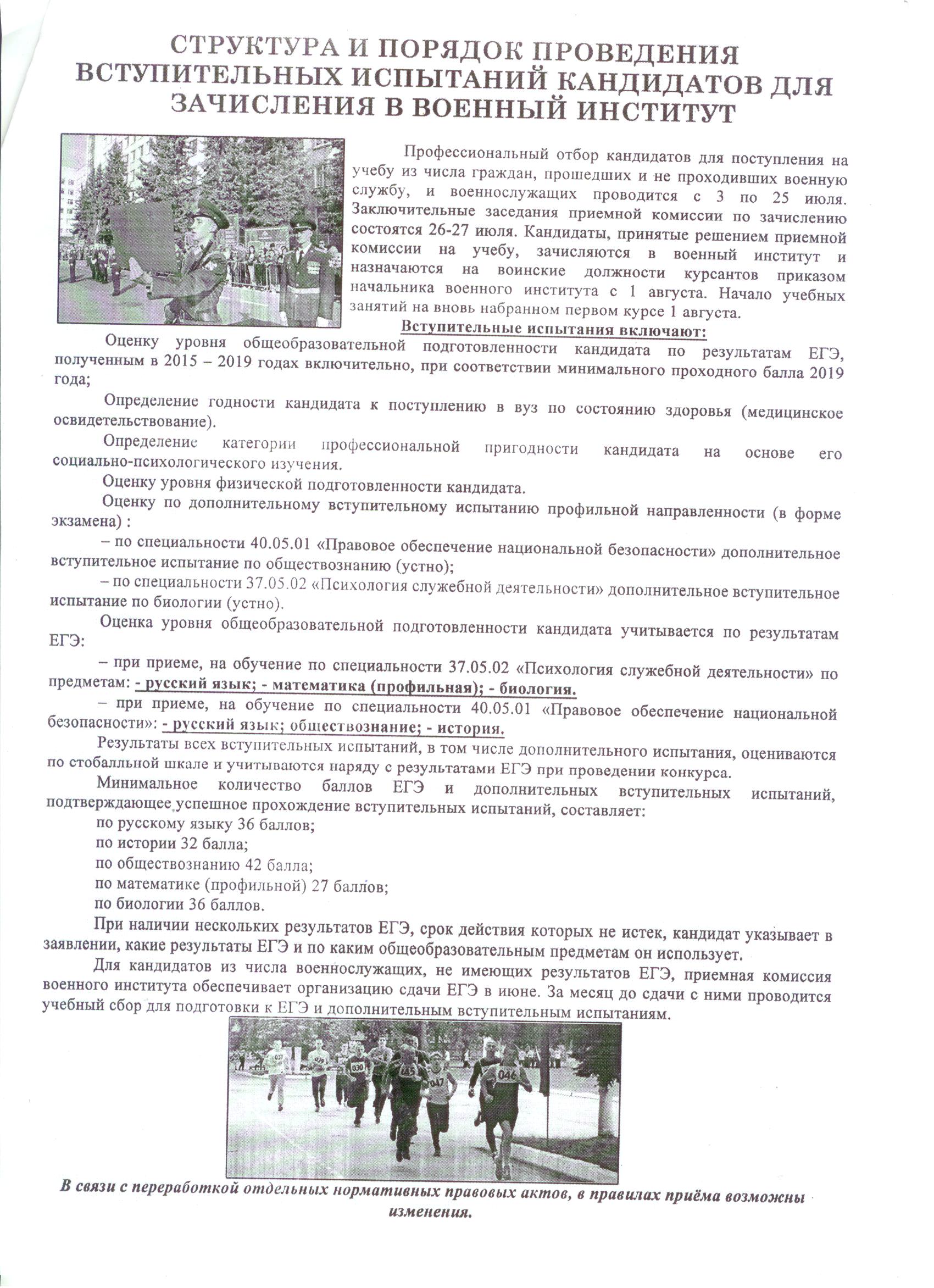 СТРУКТУРА И ПОРЯДОК ПРОВЕДЕНИЯ ВСТУПИТЕЛЬНЫХ ИСПЫТАНИЙ КАНДИДАТОВ ДЛЯ ЗАЧИСЛЕНИЯ В ВОЕННЫЙ ИНСТИТУТ

Профессиональный отбор кандидатов для поступления на учебу из числа граждан, прошедших и не проходивших военную службу, и военнослужащих проводится с 3 по 25 июля. Заключительные заседания приемной комиссии по зачислению состоятся 26-27 июля. Кандидаты, принятые решением приемной комиссии на учебу, зачисляются в военный институт и назначаются на воинские должности курсантов приказом начальника военного института с 1 августа. Начало учебных занятий на вновь набранном первом курсе 1 августа.

Вступительные испытания включают:

Оценку уровня общеобразовательной подготовленности кандидата по результатам ЕГЭ, полученным в 2015 – 2019 годах включительно, при соответствии минимального проходного балла 2019 года;

Определение годности кандидата к поступлению в вуз по состоянию здоровья (медицинское освидетельствование).

Определение категории профессиональной пригодности кандидата на основе его социально-психологического изучения.

Оценку уровня физической подготовленности кандидата.

Оценку по дополнительному вступительному испытанию профильной направленности (в форме экзамена) :

– по специальности 40.05.01 «Правовое обеспечение национальной безопасности» дополнительное вступительное испытание по обществознанию (устно);

– по специальности 37.05.02 «Психология служебной деятельности» дополнительное вступительное испытание по биологии (устно).

Оценка уровня общеобразовательной подготовленности кандидата учитывается по результатам ЕГЭ:

– при приеме, на обучение по специальности 37.05.02 «Психология служебной деятельности» по предметам: - русский язык; - математика (профильная); - биология.

– при приеме, на обучение по специальности 40.05.01 «Правовое обеспечение национальной безопасности»: - русский язык; обществознание; - история.

Результаты всех вступительных испытаний, в том числе дополнительного испытания, оцениваются по стобалльной шкале и учитываются наряду с результатами ЕГЭ при проведении конкурса.

Минимальное количество баллов ЕГЭ и дополнительных вступительных испытаний, подтверждающее успешное прохождение вступительных испытаний, составляет:
по русскому языку 36 баллов;
по истории 32 балла;
по обществознанию 42 балла;
по математике (профильной) 27 баллов;
по биологии 36 баллов.

При наличии нескольких результатов ЕГЭ, срок действия которых не истек, кандидат указывает в заявлении, какие результаты ЕГЭ и по каким общеобразовательным предметам он использует.

Для кандидатов из числа военнослужащих, не имеющих результатов ЕГЭ, приемная комиссия военного института обеспечивает организацию сдачи ЕГЭ в июне. За месяц до сдачи с ними проводится учебный сбор для подготовки к ЕГЭ и дополнительным вступительным испытаниям.

037 039 030 047 046

В связи с переработкой отдельных нормативных правовых актов, в правилах приёма возможны изменения.